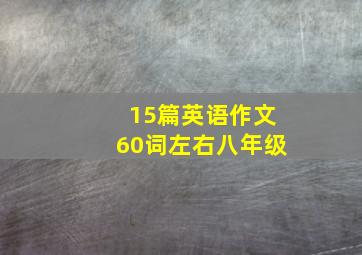 15篇英语作文
60词左右八年级